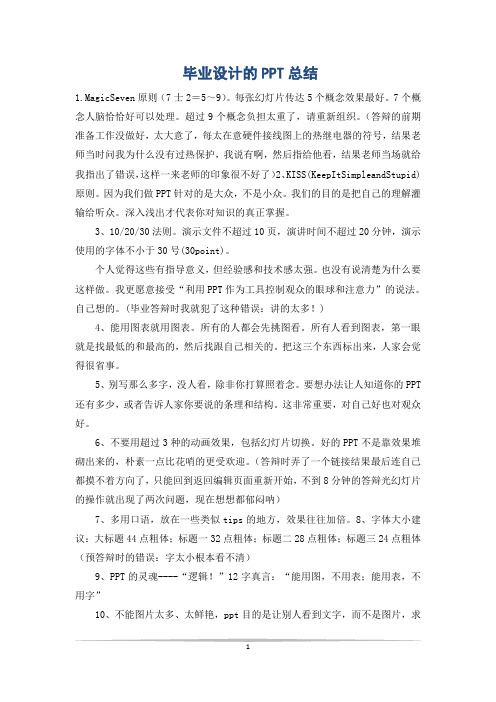 毕业设计的PPT总结

1.MagicSeven原则（7士2=5~9）。每张幻灯片传达5个概念效果最好。7个概念人脑恰恰好可以处理。超过9个概念负担太重了，请重新组织。（答辩的前期准备工作没做好，太大意了，每太在意硬件接线图上的热继电器的符号，结果老师当时问我为什么没有过热保护，我说有啊，然后指给他看，结果老师当场就给我指出了错误，这样一来老师的印象很不好了）2、KISS(KeepItSimpleandStupid)原则。因为我们做PPT针对的是大众，不是小众。我们的目的是把自己的理解灌输给听众。深入浅出才代表你对知识的真正掌握。

3、10/20/30法则。演示文件不超过10页，演讲时间不超过20分钟，演示使用的字体不小于30号(30point)。

个人觉得这些有指导意义，但经验感和技术感太强。也没有说清楚为什么要这样做。我更愿意接受“利用PPT作为工具控制观众的眼球和注意力”的说法。自己想的。（毕业答辩时我就犯了这种错误：讲的太多！）

4、能用图表就用图表。所有的人都会先挑图看。所有人看到图表，第一眼就是找最低的和最高的，然后找跟自己相关的。把这三个东西标出来，人家会觉得很省事。

5、别写那么多字，没人看，除非你打算照着念。要想办法让人知道你的PPT还有多少，或者告诉人家你要说的条理和结构。这非常重要，对自己好也对观众好。

6、不要用超过3种的动画效果，包括幻灯片切换。好的PPT不是靠效果堆砌出来的，朴素一点比花哨的更受欢迎。（答辩时弄了一个链接结果最后连自己都摸不着方向了，只能回到返回编辑页面重新开始，不到8分钟的答辩光幻灯片的操作就出现了两次问题，现在想想都郁闷呐）

7、多用口语，放在一些类似tips的地方，效果往往加倍。8、字体大小建议：大标题44点粗体；标题一32点粗体；标题二28点粗体；标题三24点粗体（预答辩时的错误：字太小根本看不清）

9、PPT的灵魂----“逻辑！”12字真言：“能用图，不用表；能用表，不用字”

10、不能图片太多、太鲜艳，ppt目的是让别人看到文字，而不是图片，求

1